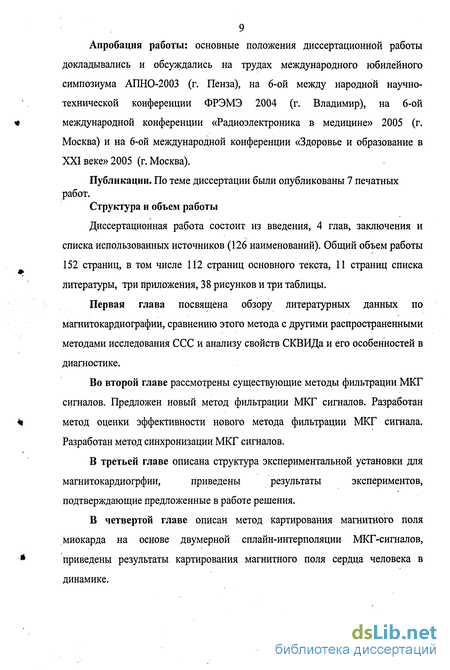 9

**Апробация работы:** основные положения диссертационной работы докладывались и обсуждались на трудах международного юбилейного симпозиума АПНО-2003 (г. Пенза), на 6-ой между народной научно-технической конференции ФРЭМЭ 2004 (г. Владимир), на 6-ой международной конференции «Радиоэлектроника в медицине» 2005 (г. Москва) и на 6-ой международной конференции «Здоровье и образование в XXI веке» 2005 (г. Москва).

**Публикации.** По теме диссертации были опубликованы 7 печатных работ.

**Структура и объем работы**

Диссертационная работа состоит из введения, 4 глав, заключения и списка использованных источников (126 наименований). Общий объем работы 152 страниц, в том числе 112 страниц основного текста, 11 страниц списка литературы, три приложения, 38 рисунков и три таблицы.

**Первая глава** посвящена обзору литературных данных по магнитокардиографии, сравнению этого метода с другими распространенными методами исследования ССС и анализу свойств СКВИДа и его особенностей в диагностике.

**Во второй главе** рассмотрены существующие методы фильтрации МКГ сигналов. Предложен новый метод фильтрации МКГ сигналов. Разработан метод оценки эффективности нового метода фильтрации МКГ сигнала. Разработан метод синхронизации МКГ сигналов.

**В третьей главе** описана структура экспериментальной установки для магнитокардиогрфии, приведены результаты экспериментов, подтверждающие предложенные в работе решения.

**В четвертой главе** описан метод картирования магнитного поля миокарда на основе двумерной сплайн-интерполяции МКГ-сигналов, приведены результаты картирования магнитного поля сердца человека в динамике.

dsLib.net
библиотека диссертаций